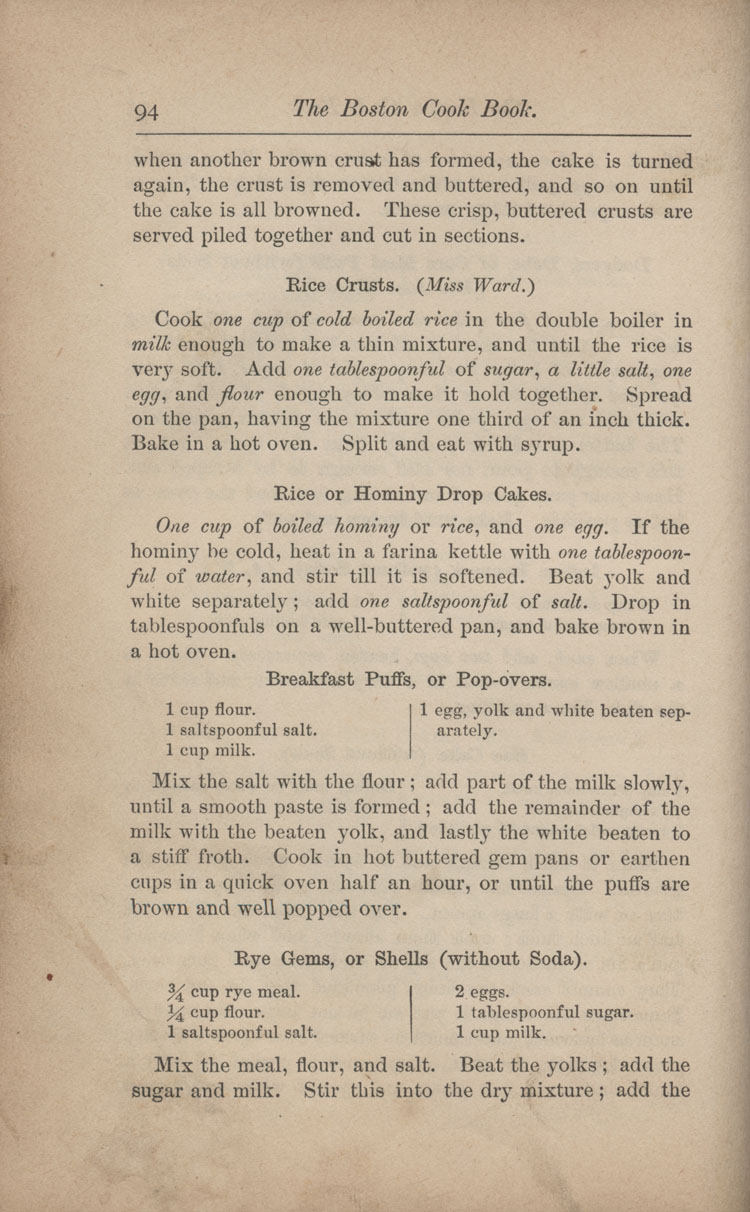 94 The Boston Cook Book.

when another brown crust has formed, the cake is turned again, the crust is removed and buttered, and so on until the cake is all browned. These crisp, buttered crusts are served piled together and cut in sections.

Rice Crusts. (Miss Ward.)

Cook one cup of cold boiled rice in the double boiler in milk enough to make a thin mixture, and until the rice is very soft. Add one tablespoonful of sugar, a little salt, one egg, and flour enough to make it hold together. Spread on the pan, having the mixture one third of an inch thick. Bake in a hot oven. Split and eat with syrup.

Rice or Hominy Drop Cakes.

One cup of boiled hominy or rice, and one egg. If the hominy be cold, heat in a farina kettle with one tablespoonful of water, and stir till it is softened. Beat yolk and white separately; add one saltspoonful of salt. Drop in tablespoonfuls on a well-buttered pan, and bake brown in a hot oven.

Breakfast Puffs, or Pop-overs.

1 cup flour.
1 saltspoonful salt.
1 cup milk.

1 egg, yolk and white beaten separately.

Mix the salt with the flour; add part of the milk slowly, until a smooth paste is formed; add the remainder of the milk with the beaten yolk, and lastly the white beaten to a stiff froth. Cook in hot buttered gem pans or earthen cups in a quick oven half an hour, or until the puffs are brown and well popped over.

Rye Gems, or Shells (without Soda).

$\frac{3}{4}$ cup rye meal.
$\frac{1}{4}$ cup flour.
1 saltspoonful salt.

2 eggs.
1 tablespoonful sugar.
1 cup milk.

Mix the meal, flour, and salt. Beat the yolks; add the sugar and milk. Stir this into the dry mixture; add the